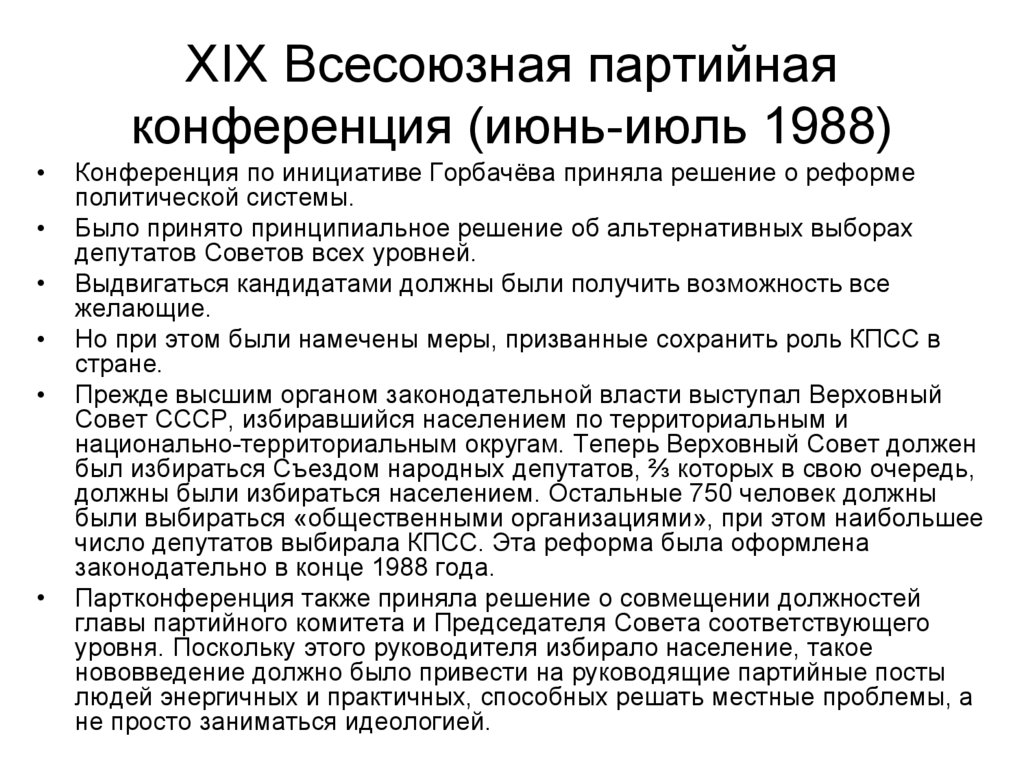 XIX Всесоюзная партийная конференция (июнь-июль 1988)

• Конференция по инициативе Горбачёва приняла решение о реформе политической системы.
• Было принято принципиальное решение об альтернативных выборах депутатов Советов всех уровней.
• Выдвигаться кандидатами должны были получить возможность все желающие.
• Но при этом были намечены меры, призванные сохранить роль КПСС в стране.
• Прежде высшим органом законодательной власти выступал Верховный Совет СССР, избиравшийся населением по территориальным и национально-территориальным округам. Теперь Верховный Совет должен был избираться Съездом народных депутатов, ⅔ которых в свою очередь, должны были избираться населением. Остальные 750 человек должны были выбираться «общественными организациями», при этом наибольшее число депутатов выбирала КПСС. Эта реформа была оформлена законодательно в конце 1988 года.
• Партконференция также приняла решение о совмещении должностей главы партийного комитета и Председателя Совета соответствующего уровня. Поскольку этого руководителя избирало население, такое нововведение должно было привести на руководящие партийные посты людей энергичных и практичных, способных решать местные проблемы, а не просто заниматься идеологией.